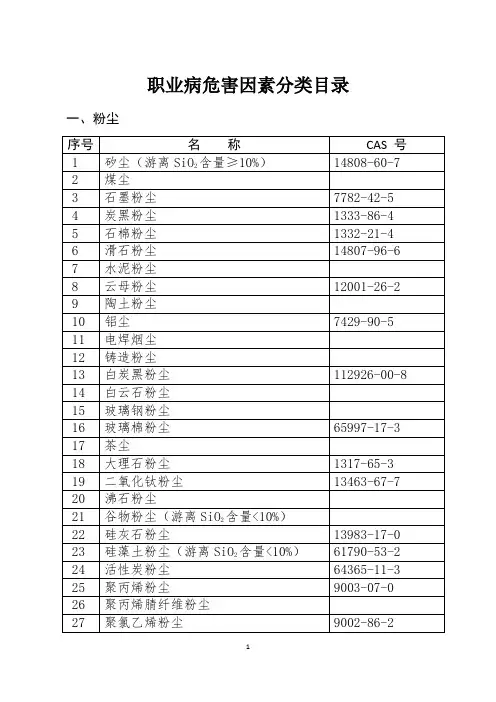 职业病危害因素分类目录

一、粉尘

| 序号 | 名　　称 | CAS 号 |
|---|---|---|
| 1 | 矽尘（游离 $SiO_2$ 含量≥10%） | 14808-60-7 |
| 2 | 煤尘 | |
| 3 | 石墨粉尘 | 7782-42-5 |
| 4 | 炭黑粉尘 | 1333-86-4 |
| 5 | 石棉粉尘 | 1332-21-4 |
| 6 | 滑石粉尘 | 14807-96-6 |
| 7 | 水泥粉尘 | |
| 8 | 云母粉尘 | 12001-26-2 |
| 9 | 陶土粉尘 | |
| 10 | 铝尘 | 7429-90-5 |
| 11 | 电焊烟尘 | |
| 12 | 铸造粉尘 | |
| 13 | 白炭黑粉尘 | 112926-00-8 |
| 14 | 白云石粉尘 | |
| 15 | 玻璃钢粉尘 | |
| 16 | 玻璃棉粉尘 | 65997-17-3 |
| 17 | 茶尘 | |
| 18 | 大理石粉尘 | 1317-65-3 |
| 19 | 二氧化钛粉尘 | 13463-67-7 |
| 20 | 沸石粉尘 | |
| 21 | 谷物粉尘（游离 $SiO_2$ 含量<10%） | |
| 22 | 硅灰石粉尘 | 13983-17-0 |
| 23 | 硅藻土粉尘（游离 $SiO_2$ 含量<10%） | 61790-53-2 |
| 24 | 活性炭粉尘 | 64365-11-3 |
| 25 | 聚丙烯粉尘 | 9003-07-0 |
| 26 | 聚丙烯腈纤维粉尘 | |
| 27 | 聚氯乙烯粉尘 | 9002-86-2 |

1